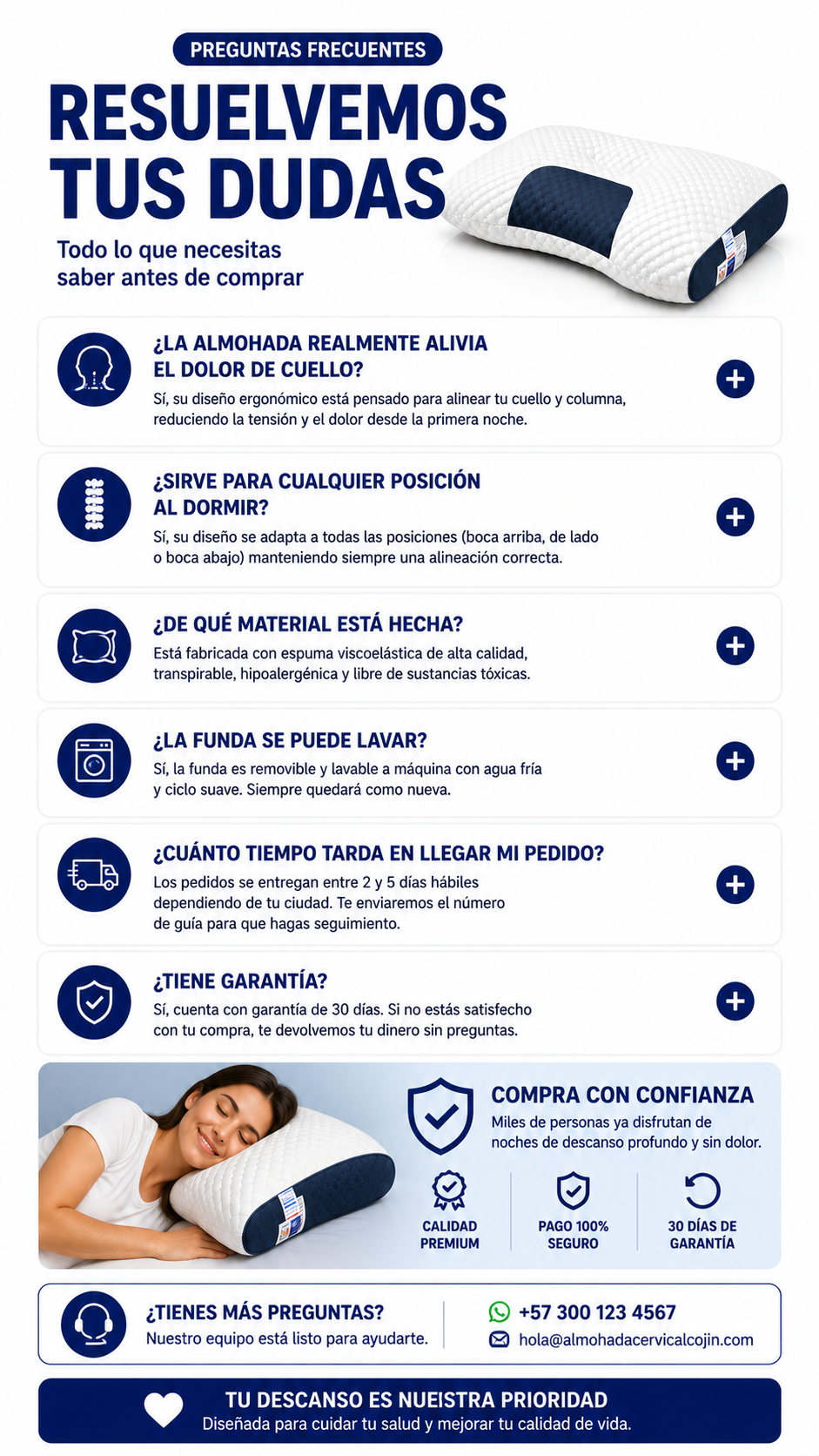 PREGUNTAS FRECUENTES

RESUELVEMOS TUS DUDAS

Todo lo que necesitas saber antes de comprar

¿LA ALMOHADA REALMENTE ALIVIA EL DOLOR DE CUELLO?
Sí, su diseño ergonómico está pensado para alinear tu cuello y columna, reduciendo la tensión y el dolor desde la primera noche.

¿SIRVE PARA CUALQUIER POSICIÓN AL DORMIR?
Sí, su diseño se adapta a todas las posiciones (boca arriba, de lado o boca abajo) manteniendo siempre una alineación correcta.

¿DE QUÉ MATERIAL ESTÁ HECHA?
Está fabricada con espuma viscoelástica de alta calidad, transpirable, hipoalergénica y libre de sustancias tóxicas.

¿LA FUNDA SE PUEDE LAVAR?
Sí, la funda es removible y lavable a máquina con agua fría y ciclo suave. Siempre quedará como nueva.

¿CUÁNTO TIEMPO TARDA EN LLEGAR MI PEDIDO?
Los pedidos se entregan entre 2 y 5 días hábiles dependiendo de tu ciudad. Te enviaremos el número de guía para que hagas seguimiento.

¿TIENE GARANTÍA?
Sí, cuenta con garantía de 30 días. Si no estás satisfecho con tu compra, te devolvemos tu dinero sin preguntas.

COMPRA CON CONFIANZA
Miles de personas ya disfrutan de noches de descanso profundo y sin dolor.

CALIDAD PREMIUM

PAGO 100% SEGURO

30 DÍAS DE GARANTÍA

¿TIENES MÁS PREGUNTAS?
Nuestro equipo está listo para ayudarte.

+57 300 123 4567
hola@almohadacervicalcojin.com

TU DESCANSO ES NUEISTRA PRIORIDAD
Diseñada para cuidar tu salud y mejorar tu calidad de vida.